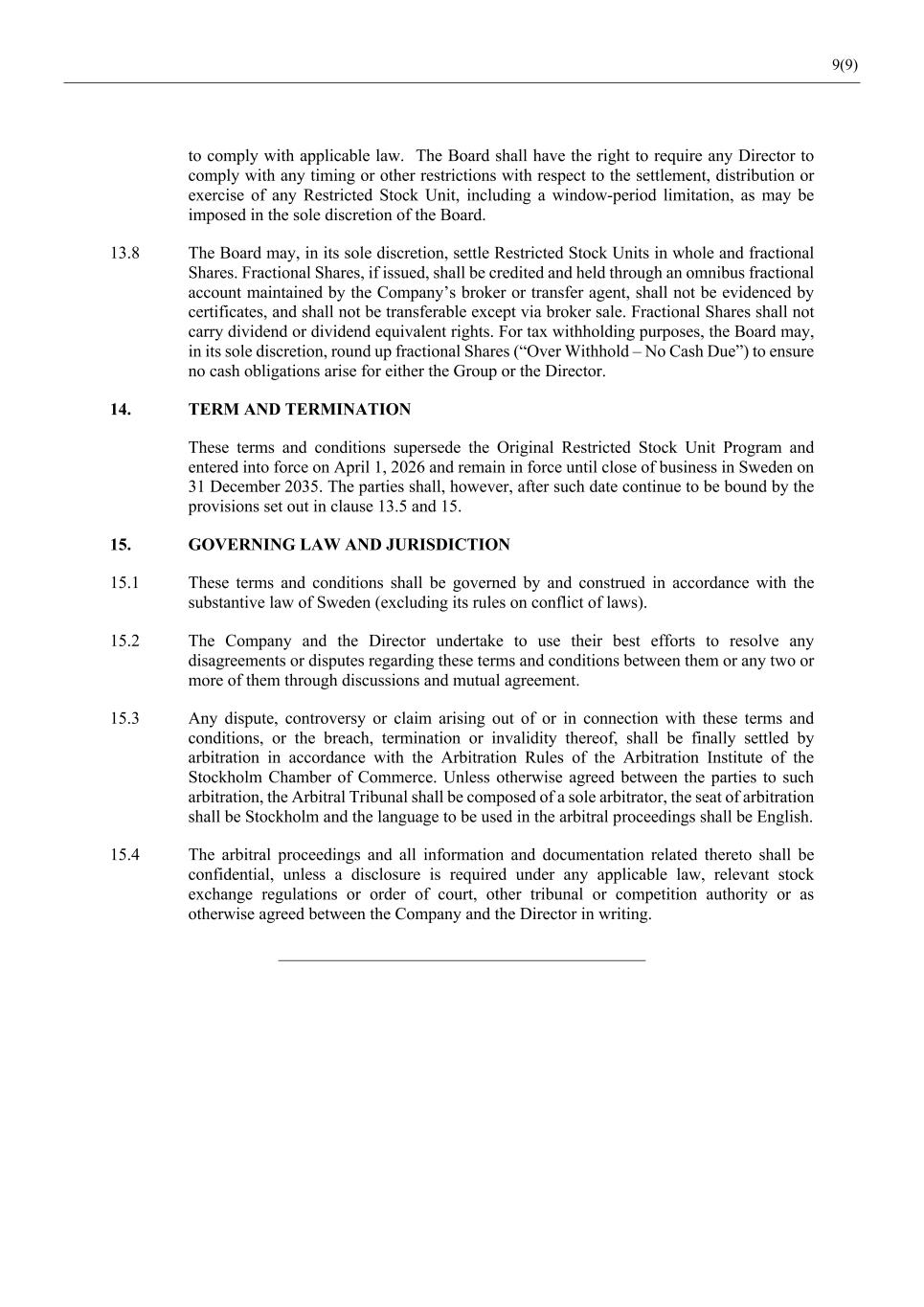 9(9)

to comply with applicable law. The Board shall have the right to require any Director to comply with any timing or other restrictions with respect to the settlement, distribution or exercise of any Restricted Stock Unit, including a window-period limitation, as may be imposed in the sole discretion of the Board.

13.8 The Board may, in its sole discretion, settle Restricted Stock Units in whole and fractional Shares. Fractional Shares, if issued, shall be credited and held through an omnibus fractional account maintained by the Company's broker or transfer agent, shall not be evidenced by certificates, and shall not be transferable except via broker sale. Fractional Shares shall not carry dividend or dividend equivalent rights. For tax withholding purposes, the Board may, in its sole discretion, round up fractional Shares ("Over Withhold – No Cash Due") to ensure no cash obligations arise for either the Group or the Director.

14. TERM AND TERMINATION

These terms and conditions supersede the Original Restricted Stock Unit Program and entered into force on April 1, 2026 and remain in force until close of business in Sweden on 31 December 2035. The parties shall, however, after such date continue to be bound by the provisions set out in clause 13.5 and 15.

15. GOVERNING LAW AND JURISDICTION

15.1 These terms and conditions shall be governed by and construed in accordance with the substantive law of Sweden (excluding its rules on conflict of laws).

15.2 The Company and the Director undertake to use their best efforts to resolve any disagreements or disputes regarding these terms and conditions between them or any two or more of them through discussions and mutual agreement.

15.3 Any dispute, controversy or claim arising out of or in connection with these terms and conditions, or the breach, termination or invalidity thereof, shall be finally settled by arbitration in accordance with the Arbitration Rules of the Arbitration Institute of the Stockholm Chamber of Commerce. Unless otherwise agreed between the parties to such arbitration, the Arbitral Tribunal shall be composed of a sole arbitrator, the seat of arbitration shall be Stockholm and the language to be used in the arbitral proceedings shall be English.

15.4 The arbitral proceedings and all information and documentation related thereto shall be confidential, unless a disclosure is required under any applicable law, relevant stock exchange regulations or order of court, other tribunal or competition authority or as otherwise agreed between the Company and the Director in writing.